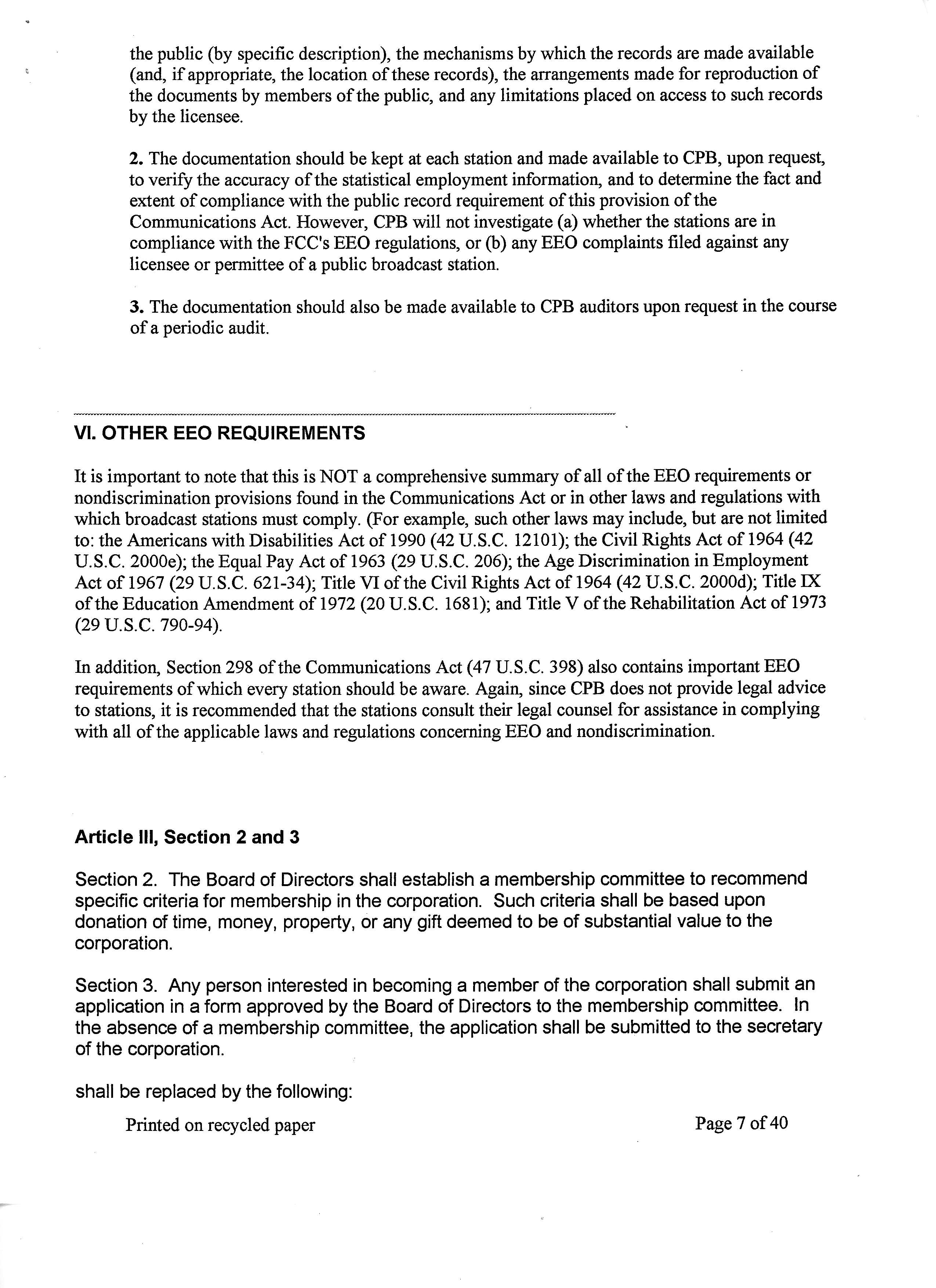 the public (by specific description), the mechanisms by which the records are made available (and, if appropriate, the location of these records), the arrangements made for reproduction of the documents by members of the public, and any limitations placed on access to such records by the licensee.

2. The documentation should be kept at each station and made available to CPB, upon request, to verify the accuracy of the statistical employment information, and to determine the fact and extent of compliance with the public record requirement of this provision of the Communications Act. However, CPB will not investigate (a) whether the stations are in compliance with the FCC's EEO regulations, or (b) any EEO complaints filed against any licensee or permittee of a public broadcast station.

3. The documentation should also be made available to CPB auditors upon request in the course of a periodic audit.

VI. OTHER EEO REQUIREMENTS

It is important to note that this is NOT a comprehensive summary of all of the EEO requirements or nondiscrimination provisions found in the Communications Act or in other laws and regulations with which broadcast stations must comply. (For example, such other laws may include, but are not limited to: the Americans with Disabilities Act of 1990 (42 U.S.C. 12101); the Civil Rights Act of 1964 (42 U.S.C. 2000e); the Equal Pay Act of 1963 (29 U.S.C. 206); the Age Discrimination in Employment Act of 1967 (29 U.S.C. 621-34); Title VI of the Civil Rights Act of 1964 (42 U.S.C. 2000d); Title IX of the Education Amendment of 1972 (20 U.S.C. 1681); and Title V of the Rehabilitation Act of 1973 (29 U.S.C. 790-94).

In addition, Section 298 of the Communications Act (47 U.S.C. 398) also contains important EEO requirements of which every station should be aware. Again, since CPB does not provide legal advice to stations, it is recommended that the stations consult their legal counsel for assistance in complying with all of the applicable laws and regulations concerning EEO and nondiscrimination.

Article III, Section 2 and 3

Section 2. The Board of Directors shall establish a membership committee to recommend specific criteria for membership in the corporation. Such criteria shall be based upon donation of time, money, property, or any gift deemed to be of substantial value to the corporation.

Section 3. Any person interested in becoming a member of the corporation shall submit an application in a form approved by the Board of Directors to the membership committee. In the absence of a membership committee, the application shall be submitted to the secretary of the corporation.

shall be replaced by the following:

Printed on recycled paper

Page 7 of 40